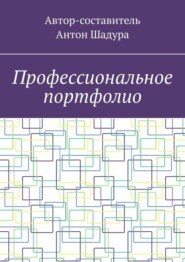 Автор-составитель
Антон Шадура

Профессиональное портфолио